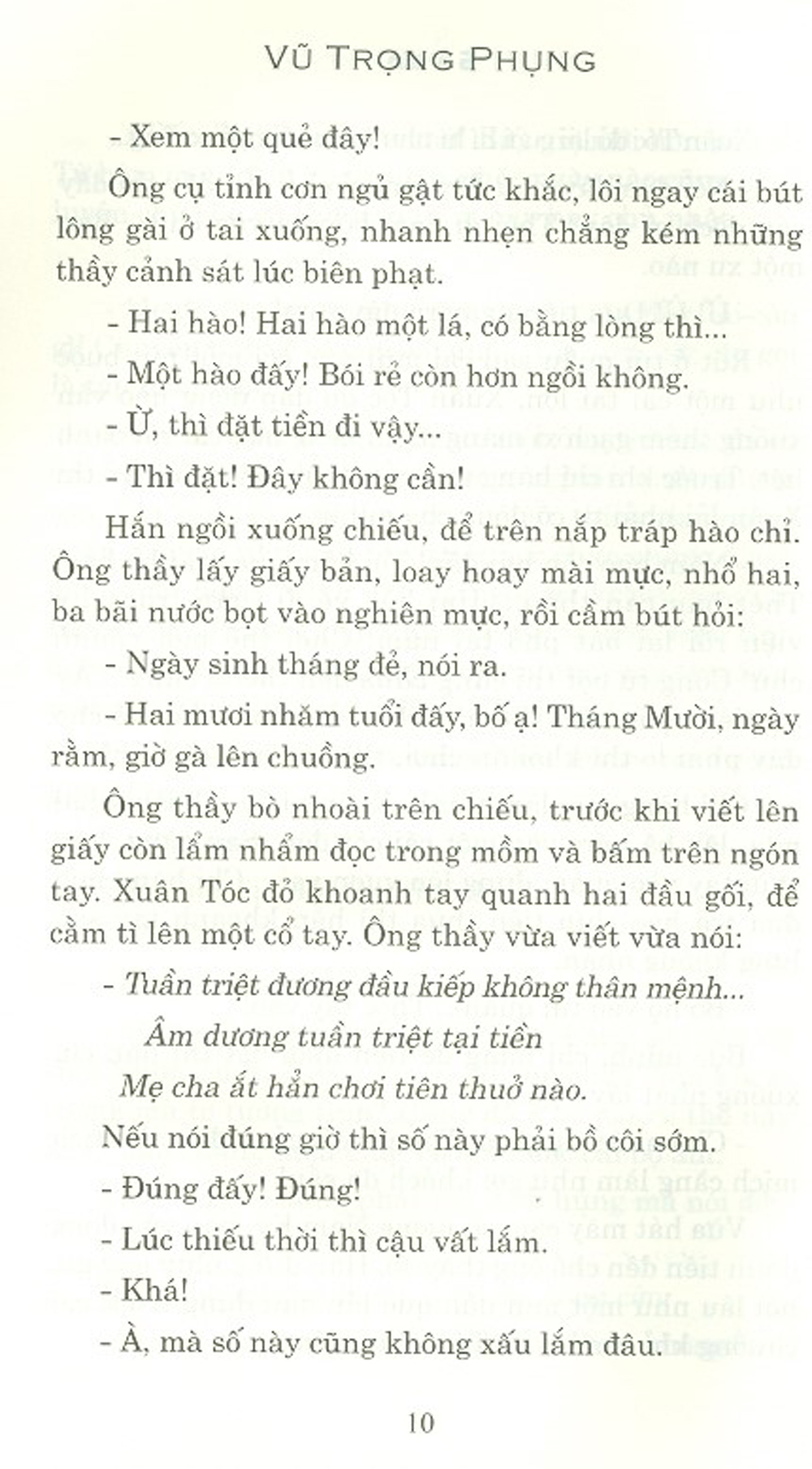 VŨ TRỌNG PHỤNG

- Xem một quẻ đây!

Ông cụ tỉnh cơn ngủ gật tức khắc, lôi ngay cái bút lông gài ở tai xuống, nhanh nhẹn chẳng kém những thầy cảnh sát lúc biên phạt.

- Hai hào! Hai hào một lá, có bằng lòng thì...

- Một hào đấy! Bói rẻ còn hơn ngồi không.

- Ừ, thì đặt tiền đi vậy...

- Thì đặt! Đây không cần!

Hắn ngồi xuống chiếu, để trên nắp tráp hào chỉ. Ông thầy lấy giấy bản, loay hoay mài mực, nhổ hai, ba bãi nước bọt vào nghiên mực, rồi cầm bút hỏi:

- Ngày sinh tháng đẻ, nói ra.

- Hai mươi nhăm tuổi đấy, bố ạ! Tháng Mười, ngày rằm, giờ gà lên chuồng.

Ông thầy bò nhoài trên chiếu, trước khi viết lên giấy còn lẩm nhẩm đọc trong mồm và bấm trên ngón tay. Xuân Tóc đỏ khoanh tay quanh hai đầu gối, để cằm tì lên một cổ tay. Ông thầy vừa viết vừa nói:

- Tuần triệt đương đầu kiếp không thân mệnh...

Âm dương tuần triệt tại tiền

Mẹ cha ắt hẳn chơi tiên thuở nào.

Nếu nói đúng giờ thì số này phải bồ côi sớm.

- Đúng đấy! Đúng!

- Lúc thiếu thời thì cậu vất lắm.

- Khá!

- À, mà số này cũng không xấu lắm đâu.

10